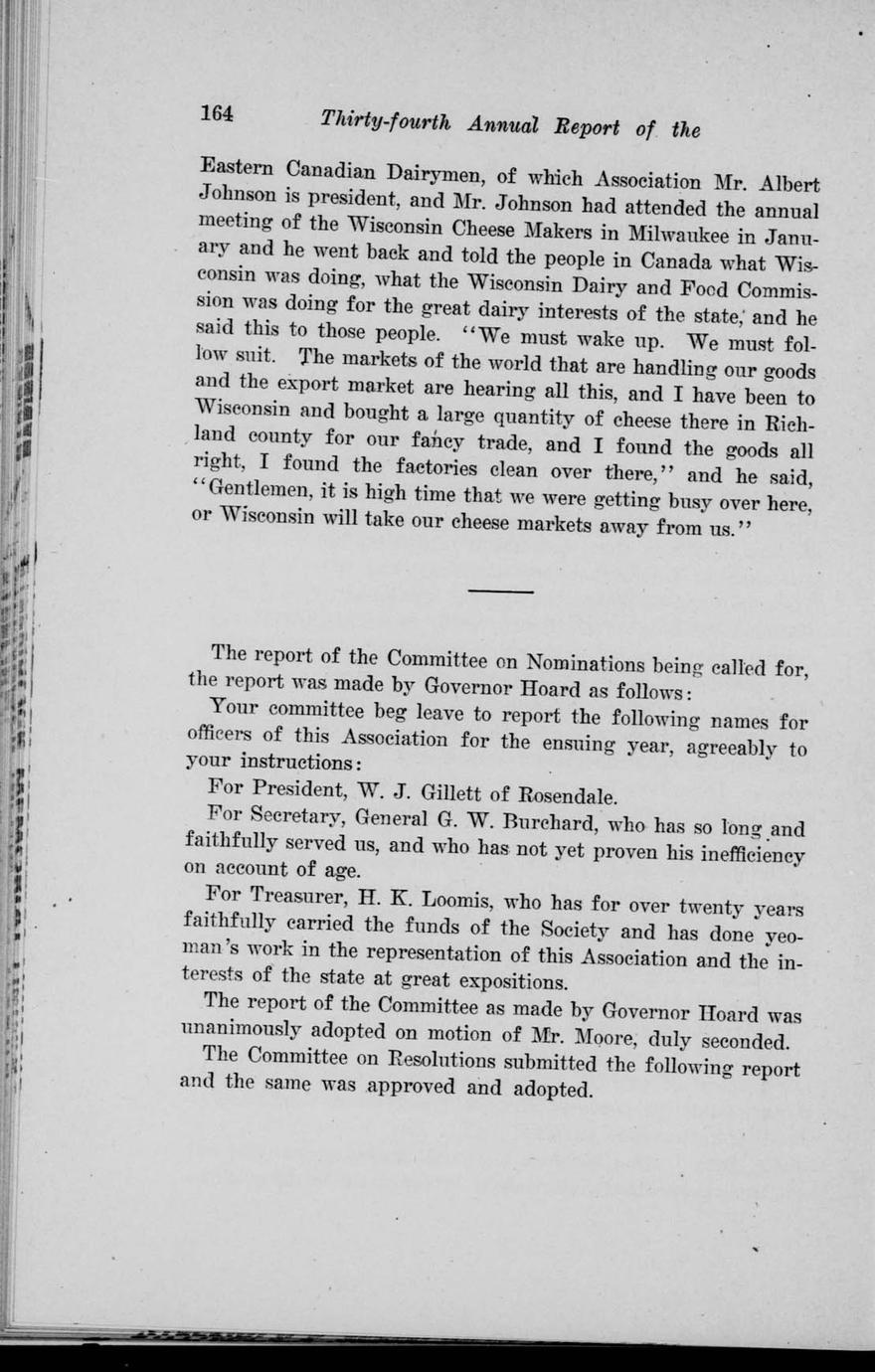 164 Thirty-fourth Annual Report of the

Eastern Canadian Dairymen, of which Association Mr. Albert Johnson is president, and Mr. Johnson had attended the annual meeting of the Wisconsin Cheese Makers in Milwaukee in January and he went back and told the people in Canada what Wisconsin was doing, what the Wisconsin Dairy and Food Commission was doing for the great dairy interests of the state, and he said this to those people. "We must wake up. We must follow suit. The markets of the world that are handling our goods and the export market are hearing all this, and I have been to Wisconsin and bought a large quantity of cheese there in Richland county for our fancy trade, and I found the goods all right, I found the factories clean over there," and he said, "Gentlemen, it is high time that we were getting busy over here, or Wisconsin will take our cheese markets away from us."

The report of the Committee on Nominations being called for, the report was made by Governor Hoard as follows:

Your committee beg leave to report the following names for officers of this Association for the ensuing year, agreeably to your instructions:

For President, W. J. Gillett of Rosendale.

For Secretary, General G. W. Burchard, who has so long and faithfully served us, and who has not yet proven his inefficiency on account of age.

For Treasurer, H. K. Loomis, who has for over twenty years faithfully carried the funds of the Society and has done yeoman's work in the representation of this Association and the interests of the state at great expositions.

The report of the Committee as made by Governor Hoard was unanimously adopted on motion of Mr. Moore, duly seconded.

The Committee on Resolutions submitted the following report and the same was approved and adopted.